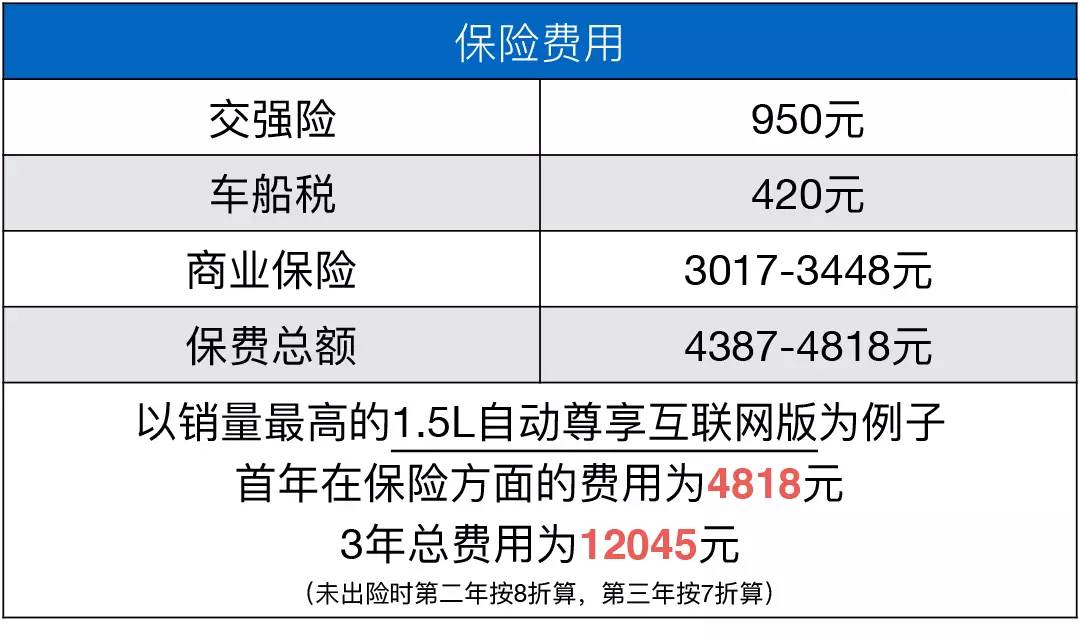 | 保险费用 | |
|---|---|
| 交强险 | 950元 |
| 车船税 | 420元 |
| 商业保险 | 3017-3448元 |
| 保费总额 | 4387-4818元 |

以销量最高的1.5L自动尊享互联网版为例子
首年在保险方面的费用为4818元
3年总费用为12045元
（未出险时第二年按8折算，第三年按7折算）